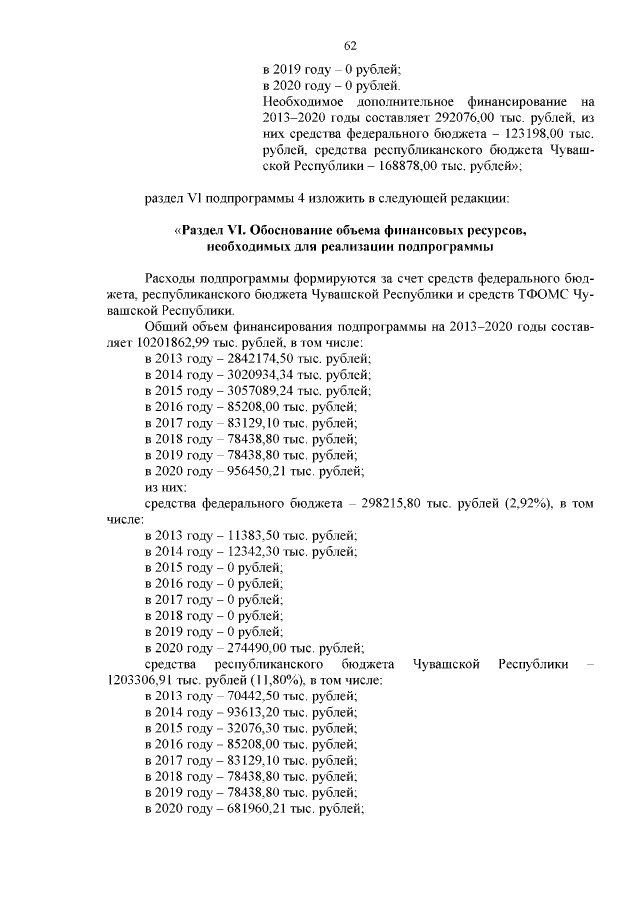 62

в 2019 году – 0 рублей;
в 2020 году – 0 рублей.
Необходимое дополнительное финансирование на 2013–2020 годы составляет 292076,00 тыс. рублей, из них средства федерального бюджета – 123198,00 тыс. рублей, средства республиканского бюджета Чувашской Республики – 168878,00 тыс. рублей»;

раздел VI подпрограммы 4 изложить в следующей редакции:

«Раздел VI. Обоснование объема финансовых ресурсов, необходимых для реализации подпрограммы

Расходы подпрограммы формируются за счет средств федерального бюджета, республиканского бюджета Чувашской Республики и средств ТФОМС Чувашской Республики.

Общий объем финансирования подпрограммы на 2013–2020 годы составляет 10201862,99 тыс. рублей, в том числе:
в 2013 году – 2842174,50 тыс. рублей;
в 2014 году – 3020934,34 тыс. рублей;
в 2015 году – 3057089,24 тыс. рублей;
в 2016 году – 85208,00 тыс. рублей;
в 2017 году – 83129,10 тыс. рублей;
в 2018 году – 78438,80 тыс. рублей;
в 2019 году – 78438,80 тыс. рублей;
в 2020 году – 956450,21 тыс. рублей;
из них:
средства федерального бюджета – 298215,80 тыс. рублей (2,92%), в том числе:
в 2013 году – 11383,50 тыс. рублей;
в 2014 году – 12342,30 тыс. рублей;
в 2015 году – 0 рублей;
в 2016 году – 0 рублей;
в 2017 году – 0 рублей;
в 2018 году – 0 рублей;
в 2019 году – 0 рублей;
в 2020 году – 274490,00 тыс. рублей;
средства республиканского бюджета Чувашской Республики – 1203306,91 тыс. рублей (11,80%), в том числе:
в 2013 году – 70442,50 тыс. рублей;
в 2014 году – 93613,20 тыс. рублей;
в 2015 году – 32076,30 тыс. рублей;
в 2016 году – 85208,00 тыс. рублей;
в 2017 году – 83129,10 тыс. рублей;
в 2018 году – 78438,80 тыс. рублей;
в 2019 году – 78438,80 тыс. рублей;
в 2020 году – 681960,21 тыс. рублей;